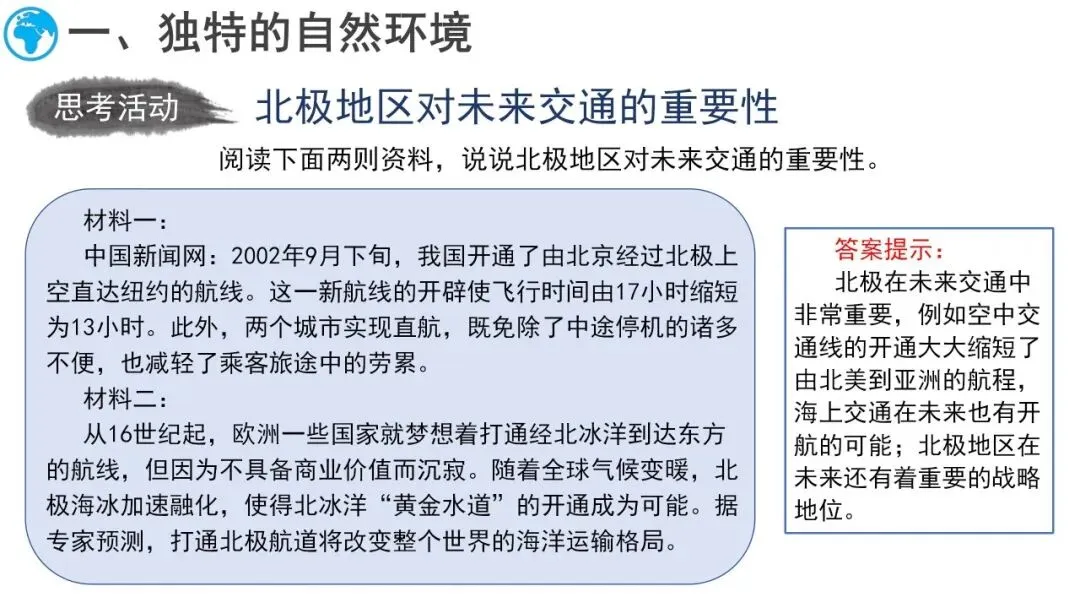 一、独特的自然环境

思考活动

北极地区对未来交通的重要性

阅读下面两则资料，说说北极地区对未来交通的重要性。

材料一：

中国新闻网：2002年9月下旬，我国开通了由北京经过北极上空直达纽约的航线。这一新航线的开辟使飞行时间由17小时缩短为13小时。此外，两个城市实现直航，既免除了中途停机的诸多不便，也减轻了乘客旅途中的劳累。

材料二：

从16世纪起，欧洲一些国家就梦想着打通经北冰洋到达东方的航线，但因为不具备商业价值而沉寂。随着全球气候变暖，北极海冰加速融化，使得北冰洋“黄金水道”的开通成为可能。据专家预测，打通北极航道将改变整个世界的海洋运输格局。

答案提示：

北极在未来交通中非常重要，例如空中交通线的开通大大缩短了由北美到亚洲的航程，海上交通在未来也有开航的可能；北极地区在未来还有着重要的战略地位。